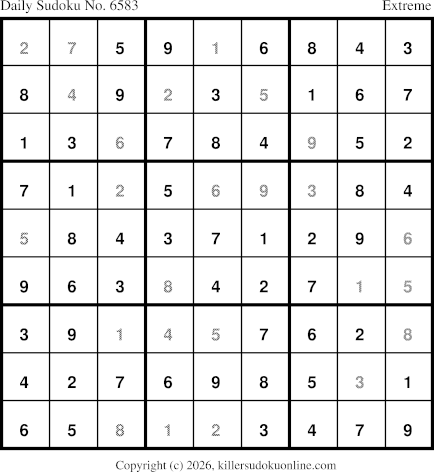 Daily Sudoku No. 6583 Extreme

| 2 | 7 | 5 | 9 | 1 | 6 | 8 | 4 | 3 |
|---|---|---|---|---|---|---|---|---|
| 8 | 4 | 9 | 2 | 3 | 5 | 1 | 6 | 7 |
| 1 | 3 | 6 | 7 | 8 | 4 | 9 | 5 | 2 |
| 7 | 1 | 2 | 5 | 6 | 9 | 3 | 8 | 4 |
| 5 | 8 | 4 | 3 | 7 | 1 | 2 | 9 | 6 |
| 9 | 6 | 3 | 8 | 4 | 2 | 7 | 1 | 5 |
| 3 | 9 | 1 | 4 | 5 | 7 | 6 | 2 | 8 |
| 4 | 2 | 7 | 6 | 9 | 8 | 5 | 3 | 1 |
| 6 | 5 | 8 | 1 | 2 | 3 | 4 | 7 | 9 |

Copyright (c) 2026, killersudokuonline.com